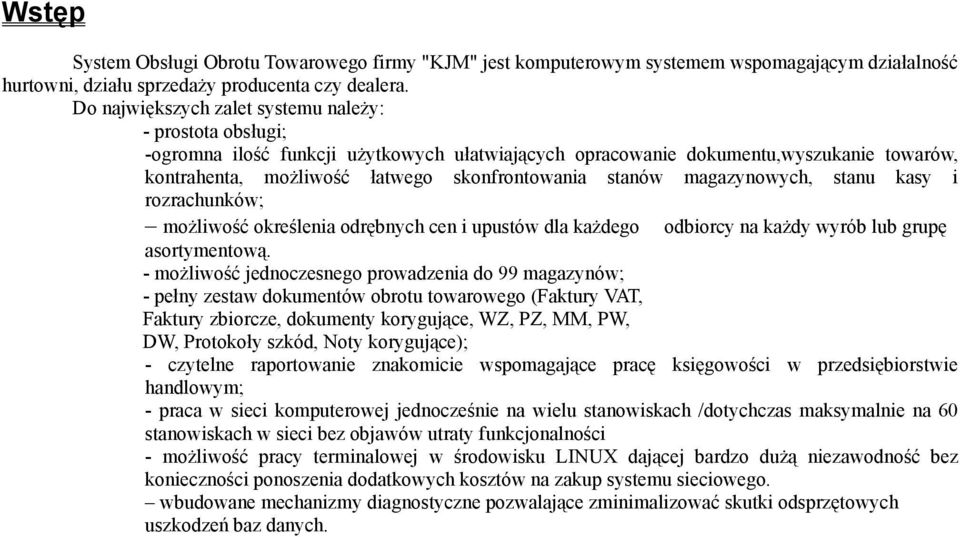 Wstęp

System Obsługi Obrotu Towarowego firmy "KJM" jest komputerowym systemem wspomagającym działalność hurtowni, działu sprzedaży producenta czy dealera.
Do największych zalet systemu należy:
- prostota obsługi;
-ogromna ilość funkcji użytkowych ułatwiających opracowanie dokumentu,wyszukanie towarów, kontrahenta, możliwość łatwego skonfrontowania stanów magazynowych, stanu kasy i rozrachunków;
– możliwość określenia odrębnych cen i upustów dla każdego odbiorcy na każdy wyrób lub grupę asortymentową.
- możliwość jednoczesnego prowadzenia do 99 magazynów;
- pełny zestaw dokumentów obrotu towarowego (Faktury VAT, Faktury zbiorcze, dokumenty korygujące, WZ, PZ, MM, PW, DW, Protokoły szkód, Noty korygujące);
- czytelne raportowanie znakomicie wspomagające pracę księgowości w przedsiębiorstwie handlowym;
- praca w sieci komputerowej jednocześnie na wielu stanowiskach /dotychczas maksymalnie na 60 stanowiskach w sieci bez objawów utraty funkcjonalności
- możliwość pracy terminalowej w środowisku LINUX dającej bardzo dużą niezawodność bez konieczności ponoszenia dodatkowych kosztów na zakup systemu sieciowego.
– wbudowane mechanizmy diagnostyczne pozwalające zminimalizować skutki odsprzętowych uszkodzeń baz danych.